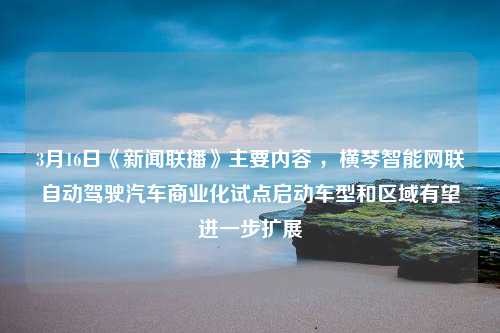 3月16日《新闻联播》主要内容 ，横琴智能网联自动驾驶汽车商业化试点启动车型和区域有望进一步扩展